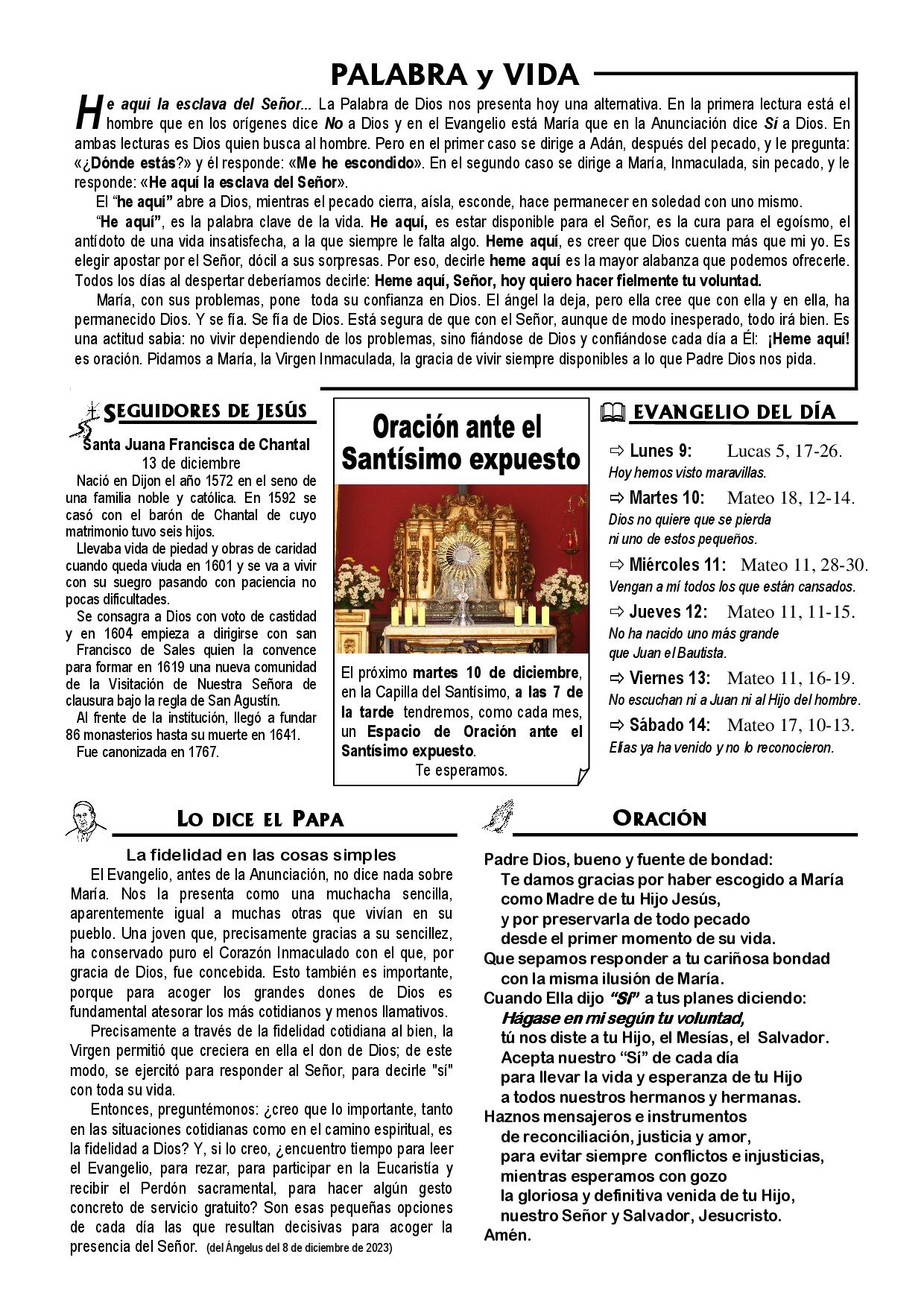 PALABRA y VIDA

He aquí la esclava del Señor... La Palabra de Dios nos presenta hoy una alternativa. En la primera lectura está el hombre que en los orígenes dice No a Dios y en el Evangelio está María que en la Anunciación dice Sí a Dios. En ambas lecturas es Dios quien busca al hombre. Pero en el primer caso se dirige a Adán, después del pecado, y le pregunta: «¿Dónde estás?» y él responde: «Me he escondido». En el segundo caso se dirige a María, Inmaculada, sin pecado, y le responde: «He aquí la esclava del Señor».

El "he aquí" abre a Dios, mientras el pecado cierra, aísla, esconde, hace permanecer en soledad con uno mismo.

"He aquí", es la palabra clave de la vida. He aquí, es estar disponible para el Señor, es la cura para el egoísmo, el antídoto de una vida insatisfecha, a la que siempre le falta algo. Heme aquí, es creer que Dios cuenta más que mi yo. Es elegir apostar por el Señor, dócil a sus sorpresas. Por eso, decirle heme aquí es la mayor alabanza que podemos ofrecerle. Todos los días al despertar deberíamos decirle: Heme aquí, Señor, hoy quiero hacer fielmente tu voluntad.

María, con sus problemas, pone toda su confianza en Dios. El ángel la deja, pero ella cree que con ella y en ella, ha permanecido Dios. Y se fía. Se fía de Dios. Está segura de que con el Señor, aunque de modo inesperado, todo irá bien. Es una actitud sabia: no vivir dependiendo de los problemas, sino fiándose de Dios y confiándose cada día a Él: ¡Heme aquí! es oración. Pidamos a María, la Virgen Inmaculada, la gracia de vivir siempre disponibles a lo que Padre Dios nos pida.

SEGUIDORES DE JESÚS

Santa Juana Francisca de Chantal
13 de diciembre

Nació en Dijon el año 1572 en el seno de una familia noble y católica. En 1592 se casó con el barón de Chantal de cuyo matrimonio tuvo seis hijos.

Llevaba vida de piedad y obras de caridad cuando queda viuda en 1601 y se va a vivir con su suegro pasando con paciencia no pocas dificultades.

Se consagra a Dios con voto de castidad y en 1604 empieza a dirigirse con san Francisco de Sales quien la convence para formar en 1619 una nueva comunidad de la Visitación de Nuestra Señora de clausura bajo la regla de San Agustín.

Al frente de la institución, llegó a fundar 86 monasterios hasta su muerte en 1641.

Fue canonizada en 1767.

Oración ante el Santísimo expuesto

El próximo martes 10 de diciembre, en la Capilla del Santísimo, a las 7 de la tarde tendremos, como cada mes, un Espacio de Oración ante el Santísimo expuesto.
Te esperamos.

EVANGELIO DEL DÍA

⇨ Lunes 9: Lucas 5, 17-26.
Hoy hemos visto maravillas.

⇨ Martes 10: Mateo 18, 12-14.
Dios no quiere que se pierda
ni uno de estos pequeños.

⇨ Miércoles 11: Mateo 11, 28-30.
Vengan a mí todos los que están cansados.

⇨ Jueves 12: Mateo 11, 11-15.
No ha nacido uno más grande
que Juan el Bautista.

⇨ Viernes 13: Mateo 11, 16-19.
No escuchan ni a Juan ni al Hijo del hombre.

⇨ Sábado 14: Mateo 17, 10-13.
Elías ya ha venido y no lo reconocieron.

LO DICE EL PAPA

La fidelidad en las cosas simples

El Evangelio, antes de la Anunciación, no dice nada sobre María. Nos la presenta como una muchacha sencilla, aparentemente igual a muchas otras que vivían en su pueblo. Una joven que, precisamente gracias a su sencillez, ha conservado puro el Corazón Inmaculado con el que, por gracia de Dios, fue concebida. Esto también es importante, porque para acoger los grandes dones de Dios es fundamental atesorar los más cotidianos y menos llamativos.

Precisamente a través de la fidelidad cotidiana al bien, la Virgen permitió que creciera en ella el don de Dios; de este modo, se ejercitó para responder al Señor, para decirle "sí" con toda su vida.

Entonces, preguntémonos: ¿creo que lo importante, tanto en las situaciones cotidianas como en el camino espiritual, es la fidelidad a Dios? Y, si lo creo, ¿encuentro tiempo para leer el Evangelio, para rezar, para participar en la Eucaristía y recibir el Perdón sacramental, para hacer algún gesto concreto de servicio gratuito? Son esas pequeñas opciones de cada día las que resultan decisivas para acoger la presencia del Señor. (del Ángelus del 8 de diciembre de 2023)

ORACIÓN

Padre Dios, bueno y fuente de bondad:
Te damos gracias por haber escogido a María
como Madre de tu Hijo Jesús,
y por preservarla de todo pecado
desde el primer momento de su vida.
Que sepamos responder a tu cariñosa bondad
con la misma ilusión de María.
Cuando Ella dijo "Sí" a tus planes diciendo:
Hágase en mi según tu voluntad,
tú nos diste a tu Hijo, el Mesías, el Salvador.
Acepta nuestro "Sí" de cada día
para llevar la vida y esperanza de tu Hijo
a todos nuestros hermanos y hermanas.
Haznos mensajeros e instrumentos
de reconciliación, justicia y amor,
para evitar siempre conflictos e injusticias,
mientras esperamos con gozo
la gloriosa y definitiva venida de tu Hijo,
nuestro Señor y Salvador, Jesucristo.
Amén.